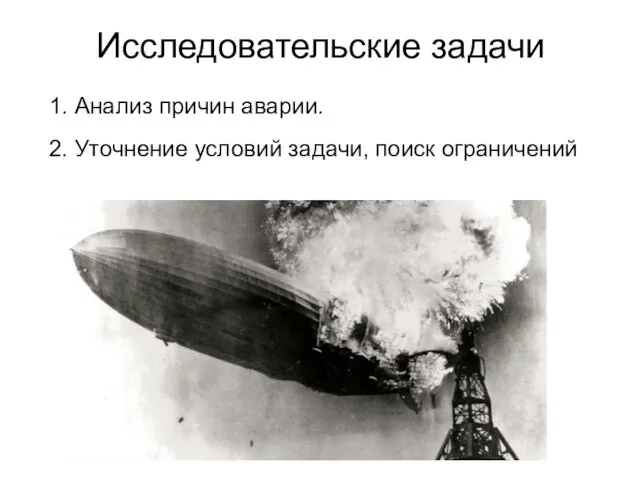 Исследовательские задачи

1. Анализ причин аварии.

2. Уточнение условий задачи, поиск ограничений